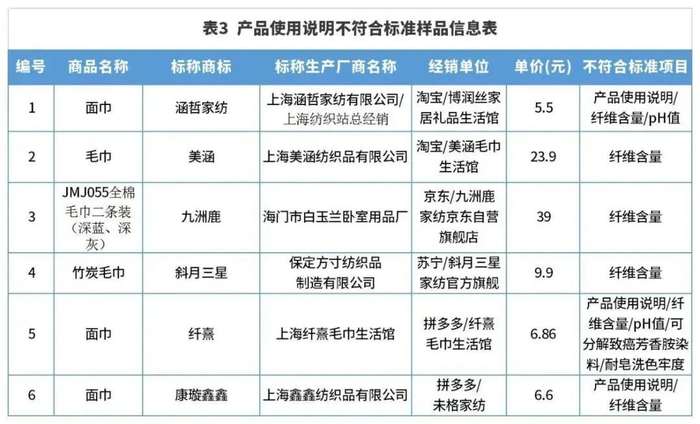 表3 产品使用说明不符合标准样品信息表

| 编号 | 商品名称 | 标称商标 | 标称生产厂商名称 | 经销单位 | 单价(元) | 不符合标准项目 |
|---|---|---|---|---|---|---|
| 1 | 面巾 | 涵哲家纺 | 上海涵哲家纺有限公司/上海纺织站总经销 | 淘宝/博润丝家居礼品生活馆 | 5.5 | 产品使用说明/纤维含量/pH值 |
| 2 | 毛巾 | 美涵 | 上海美涵纺织品有限公司 | 淘宝/美涵毛巾生活馆 | 23.9 | 纤维含量 |
| 3 | JMJ055全棉毛巾二条装(深蓝、深灰) | 九洲鹿 | 海门市白玉兰卧室用品厂 | 京东/九洲鹿家纺京东自营旗舰店 | 39 | 纤维含量 |
| 4 | 竹炭毛巾 | 斜月三星 | 保定方寸纺织品制造有限公司 | 苏宁/斜月三星家纺官方旗舰 | 9.9 | 纤维含量 |
| 5 | 面巾 | 纤熹 | 上海纤熹毛巾生活馆 | 拼多多/纤熹毛巾生活馆 | 6.86 | 产品使用说明/纤维含量/pH值/可分解致癌芳香胺染料/耐皂洗色牢度 |
| 6 | 面巾 | 康璇鑫鑫 | 上海鑫鑫纺织品有限公司 | 拼多多/未格家纺 | 6.6 | 产品使用说明/纤维含量 |